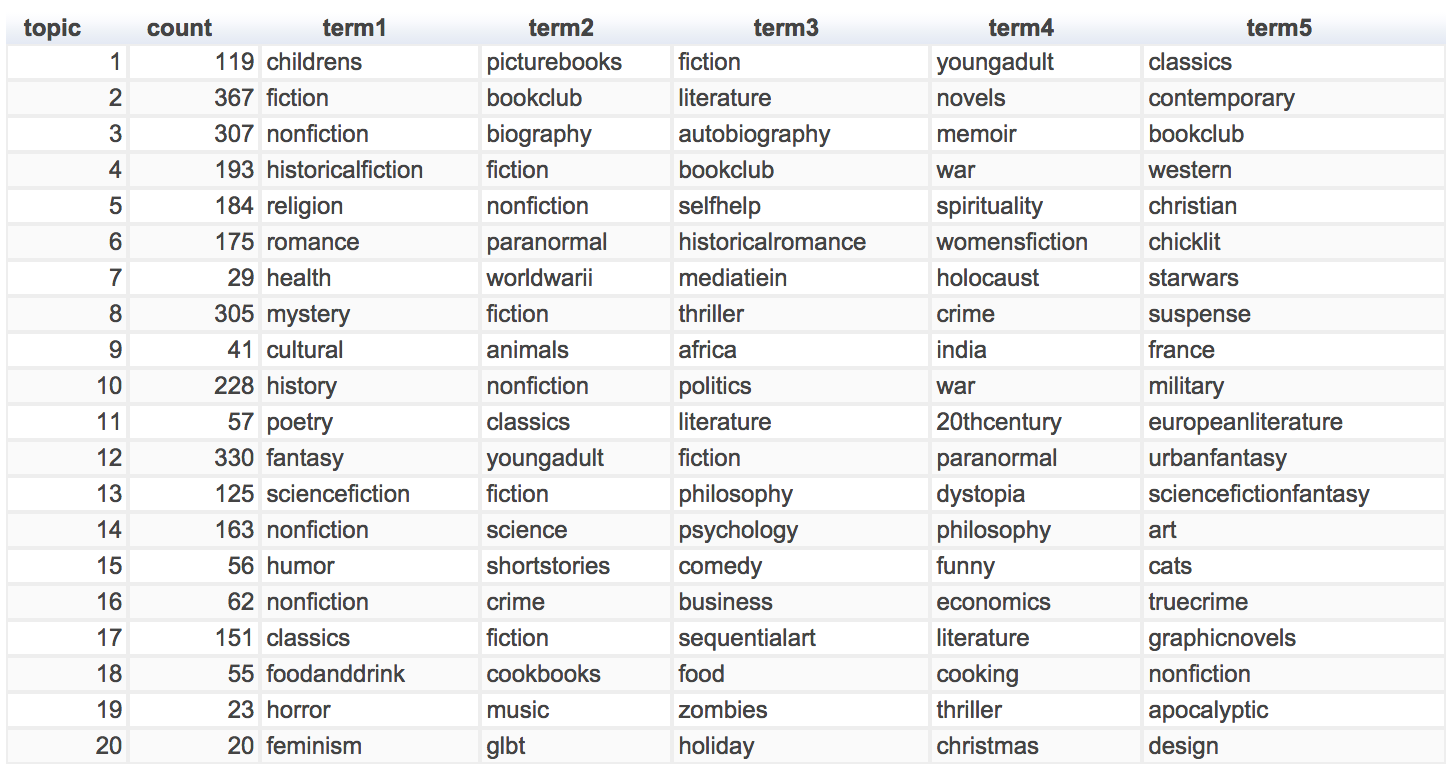 | topic | count | term1 | term2 | term3 | term4 | term5 |
|---|---|---|---|---|---|---|
| 1 | 119 | childrens | picturebooks | fiction | youngadult | classics |
| 2 | 367 | fiction | bookclub | literature | novels | contemporary |
| 3 | 307 | nonfiction | biography | autobiography | memoir | bookclub |
| 4 | 193 | historicalfiction | fiction | bookclub | war | western |
| 5 | 184 | religion | nonfiction | selfhelp | spirituality | christian |
| 6 | 175 | romance | paranormal | historicalromance | womensfiction | chicklit |
| 7 | 29 | health | worldwarii | mediatiein | holocaust | starwars |
| 8 | 305 | mystery | fiction | thriller | crime | suspense |
| 9 | 41 | cultural | animals | africa | india | france |
| 10 | 228 | history | nonfiction | politics | war | military |
| 11 | 57 | poetry | classics | literature | 20thcentury | europeanliterature |
| 12 | 330 | fantasy | youngadult | fiction | paranormal | urbanfantasy |
| 13 | 125 | sciencefiction | fiction | philosophy | dystopia | sciencefictionfantasy |
| 14 | 163 | nonfiction | science | psychology | philosophy | art |
| 15 | 56 | humor | shortstories | comedy | funny | cats |
| 16 | 62 | nonfiction | crime | business | economics | truecrime |
| 17 | 151 | classics | fiction | sequentialart | literature | graphicnovels |
| 18 | 55 | foodanddrink | cookbooks | food | cooking | nonfiction |
| 19 | 23 | horror | music | zombies | thriller | apocalyptic |
| 20 | 20 | feminism | glbt | holiday | christmas | design |